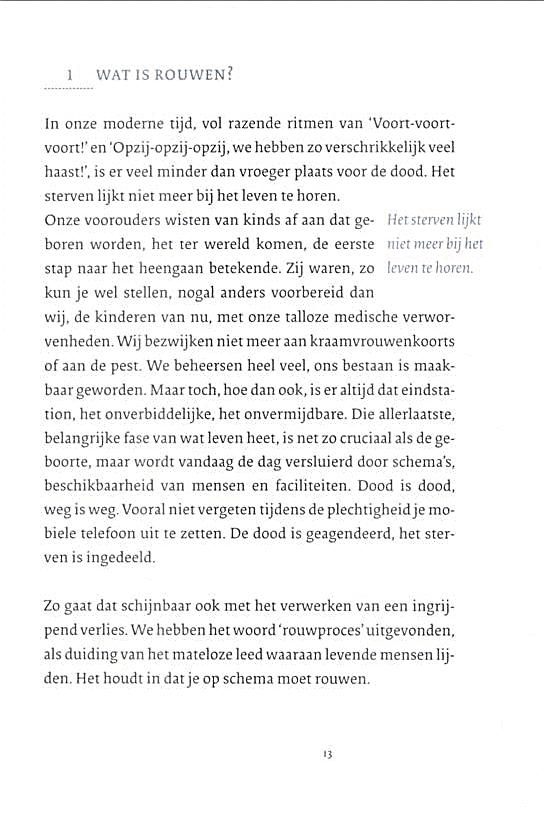 1 WAT IS ROUWEN?

In onze moderne tijd, vol razende ritmen van 'Voort-voort-voort!' en 'Opzij-opzij-opzij, we hebben zo verschrikkelijk veel haast!', is er veel minder dan vroeger plaats voor de dood. Het sterven lijkt niet meer bij het leven te horen.
Onze voorouders wisten van kinds af aan dat geboren worden, het ter wereld komen, de eerste stap naar het heengaan betekende. Zij waren, zo kun je wel stellen, nogal anders voorbereid dan wij, de kinderen van nu, met onze talloze medische verworvenheden. Wij bezwijken niet meer aan kraamvrouwenkoorts of aan de pest. We beheersen heel veel, ons bestaan is maakbaar geworden. Maar toch, hoe dan ook, is er altijd dat eindstation, het onverbiddelijke, het onvermijdbare. Die allerlaatste, belangrijke fase van wat leven heet, is net zo cruciaal als de geboorte, maar wordt vandaag de dag versluierd door schema's, beschikbaarheid van mensen en faciliteiten. Dood is dood, weg is weg. Vooral niet vergeten tijdens de plechtigheid je mobiele telefoon uit te zetten. De dood is geagendeerd, het sterven is ingedeeld.

Het sterven lijkt niet meer bij het leven te horen.

Zo gaat dat schijnbaar ook met het verwerken van een ingrijpend verlies. We hebben het woord 'rouwproces' uitgevonden, als duiding van het mateloze leed waaraan levende mensen lijden. Het houdt in dat je op schema moet rouwen.

13